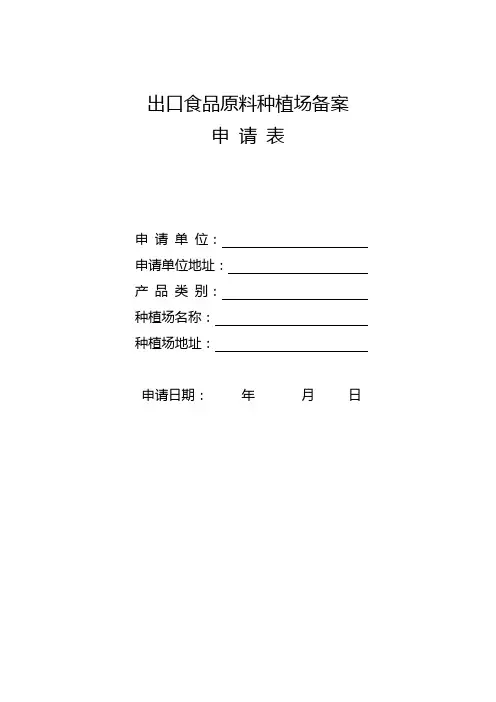 出口食品原料种植场备案
申 请 表

申 请 单 位：
申请单位地址：
产 品 类 别：
种植场名称：
种植场地址：

申请日期： 年 月 日